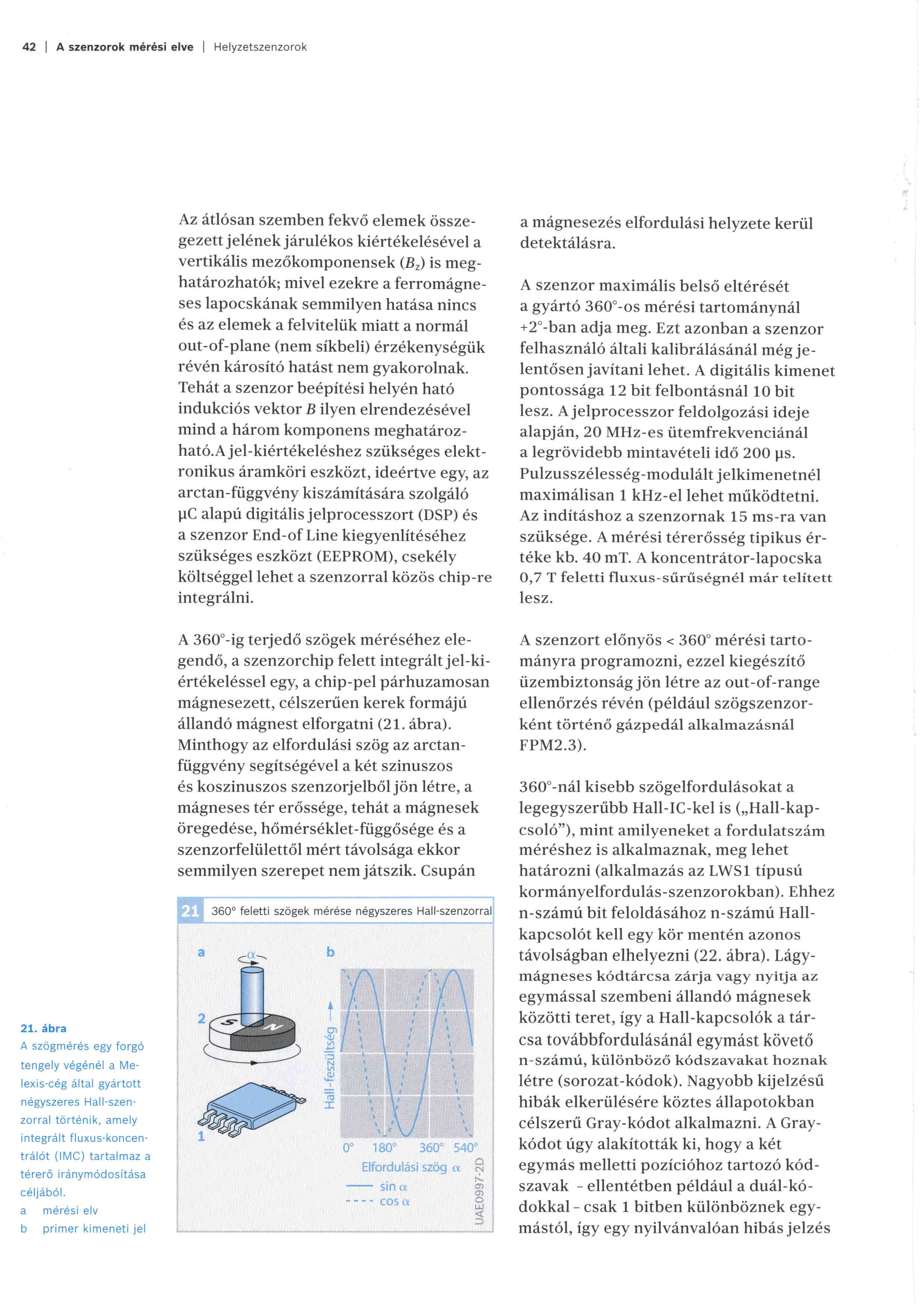 42 | A szenzorok mérési elve | Helyzetszenzorok

Az átlósan szemben fekvő elemek összegezett jelének járulékos kiértékelésével a vertikális mezőkomponensek ($B_z$) is meghatározhatók; mivel ezekre a ferromágneses lapocskának semmilyen hatása nincs és az elemek a felvitelük miatt a normál out-of-plane (nem síkbeli) érzékenységük révén károsító hatást nem gyakorolnak. Tehát a szenzor beépítési helyén ható indukciós vektor $B$ ilyen elrendezésével mind a három komponens meghatározható.A jel-kiértékeléshez szükséges elektronikus áramköri eszközt, ideértve egy, az arctan-függvény kiszámítására szolgáló µC alapú digitális jelprocesszort (DSP) és a szenzor End-of Line kiegyenlítéséhez szükséges eszközt (EEPROM), csekély költséggel lehet a szenzorral közös chip-re integrálni.

A 360°-ig terjedő szögek méréséhez elegendő, a szenzorchip felett integrált jel-kiértékeléssel egy, a chip-pel párhuzamosan mágnesezett, célszerűen kerek formájú állandó mágnest elforgatni (21. ábra). Minthogy az elfordulási szög az arctan-függvény segítségével a két szinuszos és koszinuszos szenzorjelből jön létre, a mágneses tér erőssége, tehát a mágnesek öregedése, hőmérséklet-függősége és a szenzorfelülettől mért távolsága ekkor semmilyen szerepet nem játszik. Csupán

21 360° feletti szögek mérése négyszeres Hall-szenzorral

a
$\alpha$
2
S
N
1

b
Hall-feszültség
0° 180° 360° 540°
Elfordulási szög $\alpha$
sin $\alpha$
cos $\alpha$
UAE0997-2D

21. ábra
A szögmérés egy forgó tengely végénél a Melexis-cég által gyártott négyszeres Hall-szenzorral történik, amely integrált fluxus-koncentrálót (IMC) tartalmaz a térerő iránymódosítása céljából.
a mérési elv
b primer kimeneti jel

a mágnesezés elfordulási helyzete kerül detektálásra.

A szenzor maximális belső eltérését a gyártó 360°-os mérési tartománynál +2°-ban adja meg. Ezt azonban a szenzor felhasználó általi kalibrálásánál még jelentősen javítani lehet. A digitális kimenet pontossága 12 bit felbontásnál 10 bit lesz. A jelprocesszor feldolgozási ideje alapján, 20 MHz-es ütemfrekvenciánál a legrövidebb mintavételi idő 200 µs. Pulzusszélesség-modulált jelkimenetnél maximálisan 1 kHz-el lehet működtetni. Az indításhoz a szenzornak 15 ms-ra van szüksége. A mérési térerősség tipikus értéke kb. 40 mT. A koncentrátor-lapocska 0,7 T feletti fluxus-sűrűségnél már telített lesz.

A szenzort előnyös < 360° mérési tartományra programozni, ezzel kiegészítő üzembiztonság jön létre az out-of-range ellenőrzés révén (például szögszenzorként történő gázpedál alkalmazásnál FPM2.3).

360°-nál kisebb szögelfordulásokat a legegyszerűbb Hall-IC-kel is („Hall-kapcsoló”), mint amilyeneket a fordulatszám méréshez is alkalmaznak, meg lehet határozni (alkalmazás az LWS1 típusú kormányelfordulás-szenzorokban). Ehhez n-számú bit feloldásához n-számú Hall-kapcsolót kell egy kör mentén azonos távolságban elhelyezni (22. ábra). Lágymágneses kódtárcsa zárja vagy nyitja az egymással szembeni állandó mágnesek közötti teret, így a Hall-kapcsolók a tárcsa továbbfordulásánál egymást követő n-számú, különböző kódszavakat hoznak létre (sorozat-kódok). Nagyobb kijelzésű hibák elkerülésére köztes állapotokban célszerű Gray-kódot alkalmazni. A Gray-kódot úgy alakították ki, hogy a két egymás melletti pozícióhoz tartozó kódszavak - ellentétben például a duál-kódokkal - csak 1 bitben különböznek egymástól, így egy nyilvánvalóan hibás jelzés